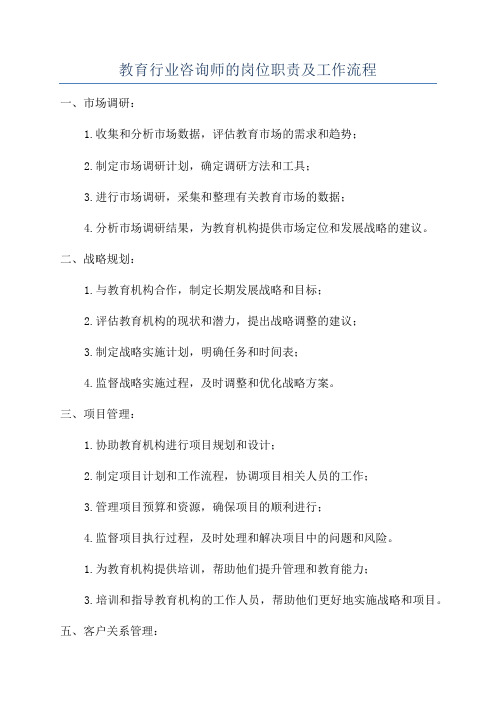 教育行业咨询师的岗位职责及工作流程

一、市场调研：

1.收集和分析市场数据，评估教育市场的需求和趋势；

2.制定市场调研计划，确定调研方法和工具；

3.进行市场调研，采集和整理有关教育市场的数据；

4.分析市场调研结果，为教育机构提供市场定位和发展战略的建议。

二、战略规划：

1.与教育机构合作，制定长期发展战略和目标；

2.评估教育机构的现状和潜力，提出战略调整的建议；

3.制定战略实施计划，明确任务和时间表；

4.监督战略实施过程，及时调整和优化战略方案。

三、项目管理：

1.协助教育机构进行项目规划和设计；

2.制定项目计划和工作流程，协调项目相关人员的工作；

3.管理项目预算和资源，确保项目的顺利进行；

4.监督项目执行过程，及时处理和解决项目中的问题和风险。

1.为教育机构提供培训，帮助他们提升管理和教育能力；

3.培训和指导教育机构的工作人员，帮助他们更好地实施战略和项目。

五、客户关系管理：